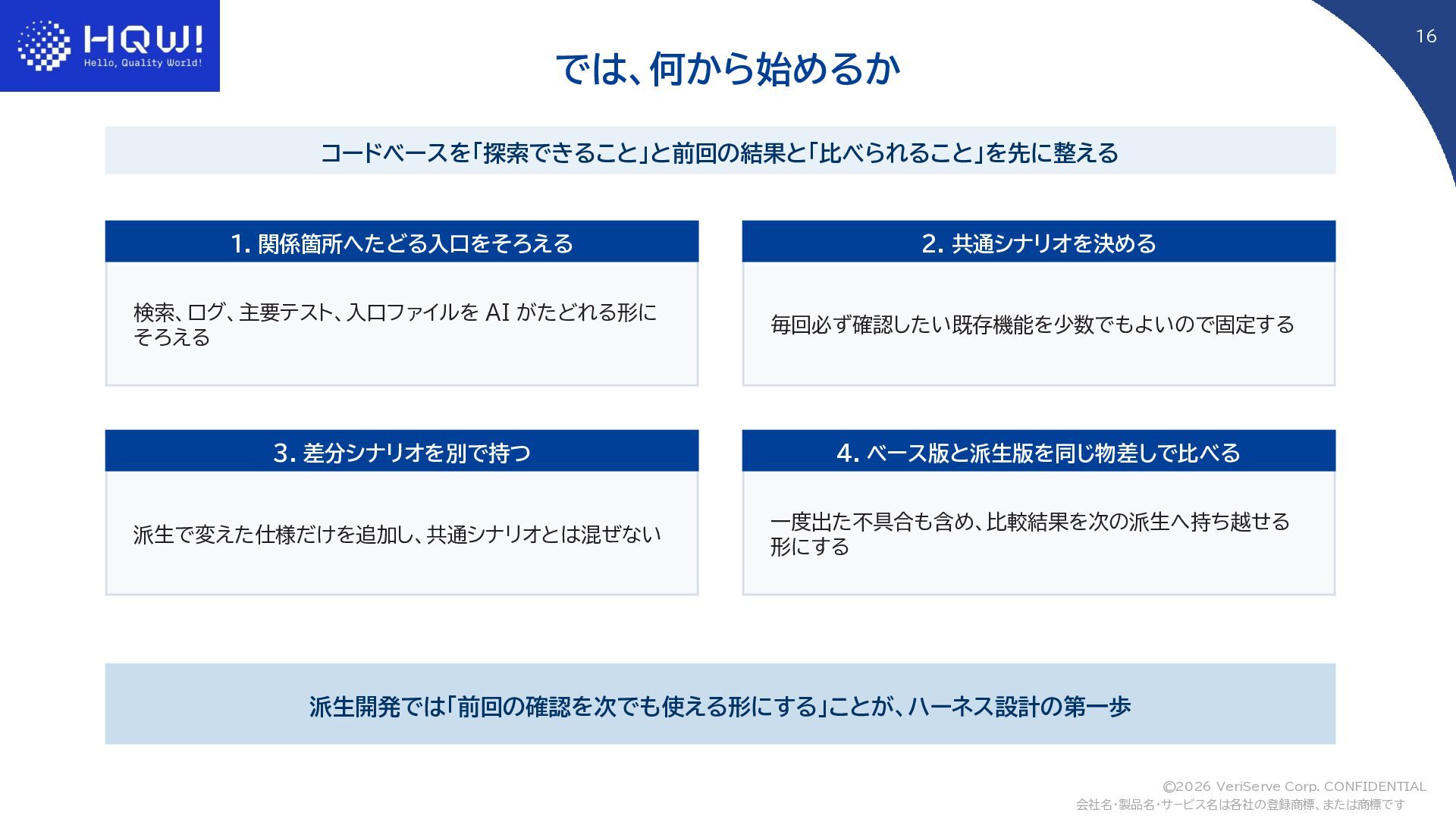 HQW!
Hello, Quality World!

16

では、何から始めるか

コードベースを「探索できること」と前回の結果と「比べられること」を先に整える

1. 関係箇所へたどる入口をそろえる

検索、ログ、主要テスト、入口ファイルをAIがたどれる形にそろえる

2. 共通シナリオを決める

毎回必ず確認したい既存機能を少数でもよいので固定する

3. 差分シナリオを別で持つ

派生で変えた仕様だけを追加し、共通シナリオとは混ぜない

4. ベース版と派生版を同じ物差しで比べる

一度出た不具合も含め、比較結果を次の派生へ持ち越せる形にする

派生開発では「前回の確認を次でも使える形にする」ことが、ハーネス設計の第一歩

©2026 VeriServe Corp. CONFIDENTIAL
会社名・製品名・サービス名は各社の登録商標、または商標です